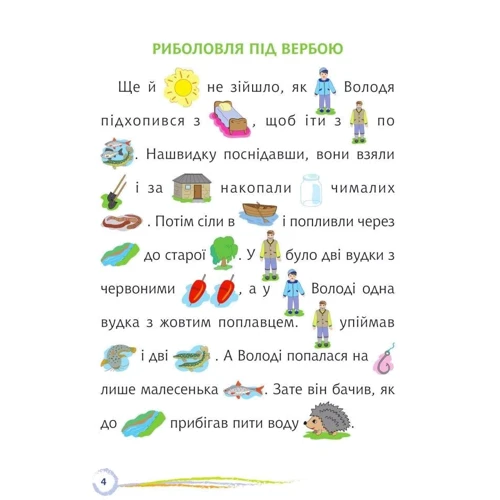 РИБОЛОВЛЯ ПІД ВЕРБОЮ

Ще й не зійшло, як Володя підхопився з , щоб іти з по . Нашвидку поснідавши, вони взяли і за накопали чималих . Потім сіли в і попливли через до старої . У було дві вудки з червоними , а у Володі одна вудка з жовтим поплавцем. упіймав і дві . А Володі попалася на лише малесенька . Зате він бачив, як до прибігав пити воду .

4